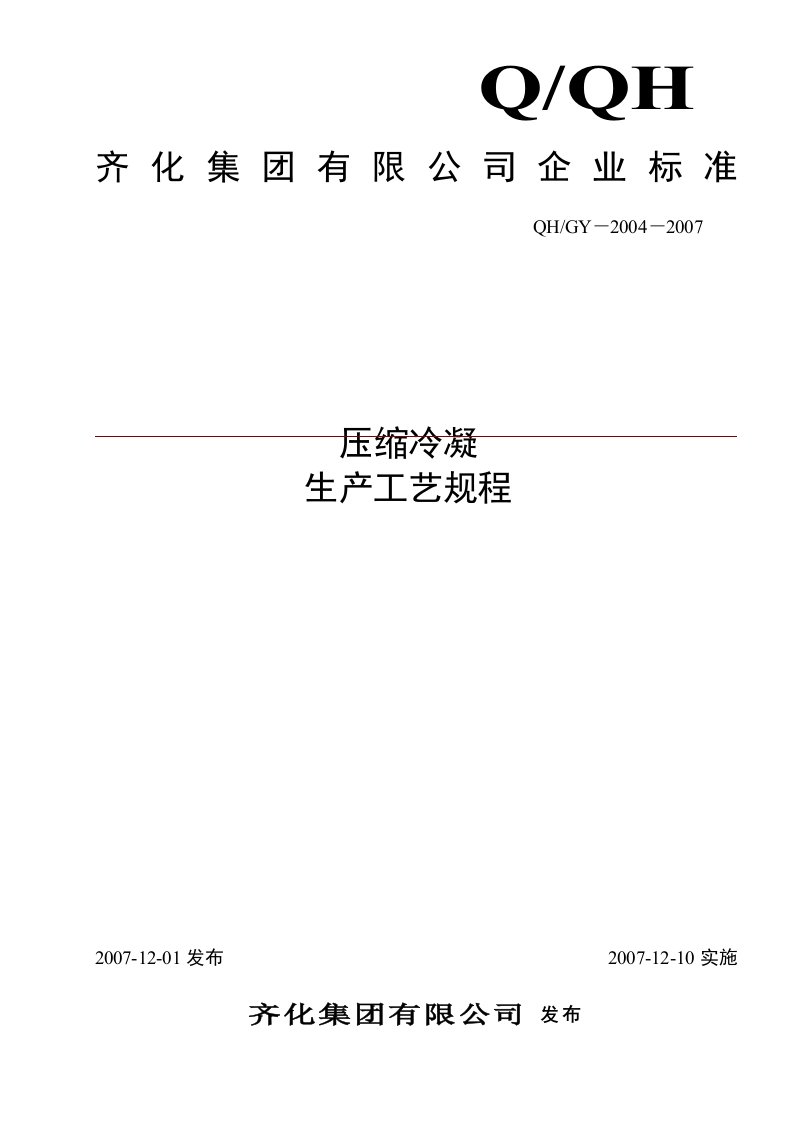 Q/QH

齐化集团有限公司企业标准

QH/GY－2004－2007

压缩冷凝
生产工艺规程

2007-12-01 发布

2007-12-10 实施

齐化集团有限公司 发布